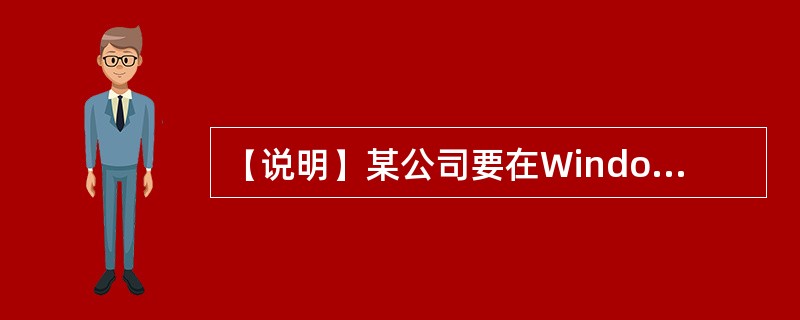 【说明】某公司要在Windo...